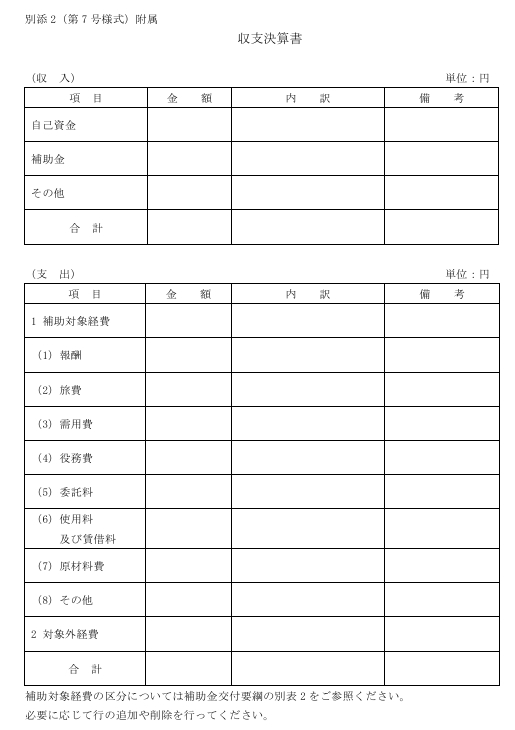 別添２（第７号様式）附属

収支決算書

（収　入）　　　　　　　　　　　　　　　　　　　　　　　　　　　　単位：円

| 項　目 | 金　額 | 内　訳 | 備　考 |
|---|---|---|---|
| 自己資金 | | | |
| 補助金 | | | |
| その他 | | | |
| 合　計 | | | |

（支　出）　　　　　　　　　　　　　　　　　　　　　　　　　　　　単位：円

| 項　目 | 金　額 | 内　訳 | 備　考 |
|---|---|---|---|
| 1 補助対象経費 | | | |
| (1) 報酬 | | | |
| (2) 旅費 | | | |
| (3) 需用費 | | | |
| (4) 役務費 | | | |
| (5) 委託料 | | | |
| (6) 使用料 及び賃借料 | | | |
| (7) 原材料費 | | | |
| (8) その他 | | | |
| 2 対象外経費 | | | |
| 合　計 | | | |

補助対象経費の区分については補助金交付要綱の別表２をご参照ください。
必要に応じて行の追加や削除を行ってください。